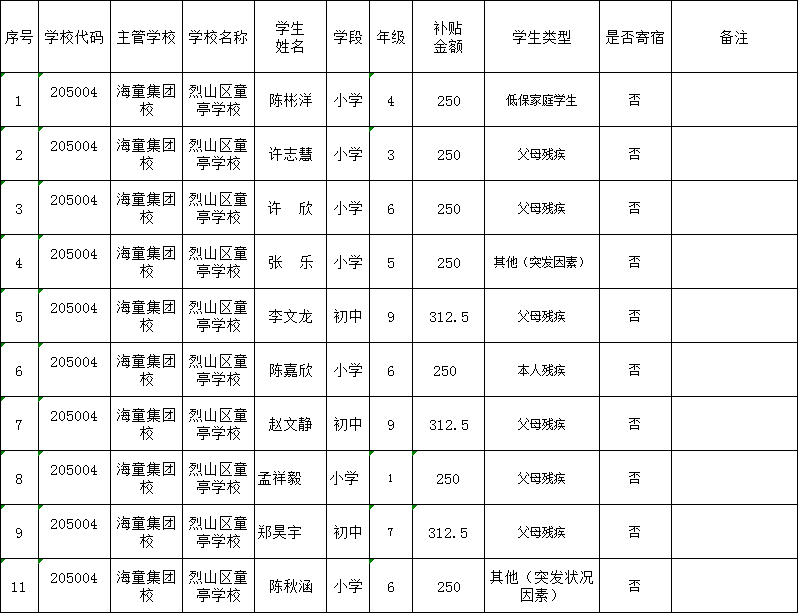 | 序号 | 学校代码 | 主管学校 | 学校名称 | 学生姓名 | 学段 | 年级 | 补贴金额 | 学生类型 | 是否寄宿 | 备注 |
|---|---|---|---|---|---|---|---|---|---|---|
| 1 | 205004 | 海童集团校 | 烈山区童亭学校 | 陈彬洋 | 小学 | 4 | 250 | 低保家庭学生 | 否 | |
| 2 | 205004 | 海童集团校 | 烈山区童亭学校 | 许志慧 | 小学 | 3 | 250 | 父母残疾 | 否 | |
| 3 | 205004 | 海童集团校 | 烈山区童亭学校 | 许　欣 | 小学 | 6 | 250 | 父母残疾 | 否 | |
| 4 | 205004 | 海童集团校 | 烈山区童亭学校 | 张　乐 | 小学 | 5 | 250 | 其他（突发因素） | 否 | |
| 5 | 205004 | 海童集团校 | 烈山区童亭学校 | 李文龙 | 初中 | 9 | 312.5 | 父母残疾 | 否 | |
| 6 | 205004 | 海童集团校 | 烈山区童亭学校 | 陈嘉欣 | 小学 | 6 | 250 | 本人残疾 | 否 | |
| 7 | 205004 | 海童集团校 | 烈山区童亭学校 | 赵文静 | 初中 | 9 | 312.5 | 父母残疾 | 否 | |
| 8 | 205004 | 海童集团校 | 烈山区童亭学校 | 孟祥毅 | 小学 | 1 | 250 | 父母残疾 | 否 | |
| 9 | 205004 | 海童集团校 | 烈山区童亭学校 | 郑昊宇 | 初中 | 7 | 312.5 | 父母残疾 | 否 | |
| 11 | 205004 | 海童集团校 | 烈山区童亭学校 | 陈秋涵 | 小学 | 6 | 250 | 其他（突发状况因素） | 否 | |